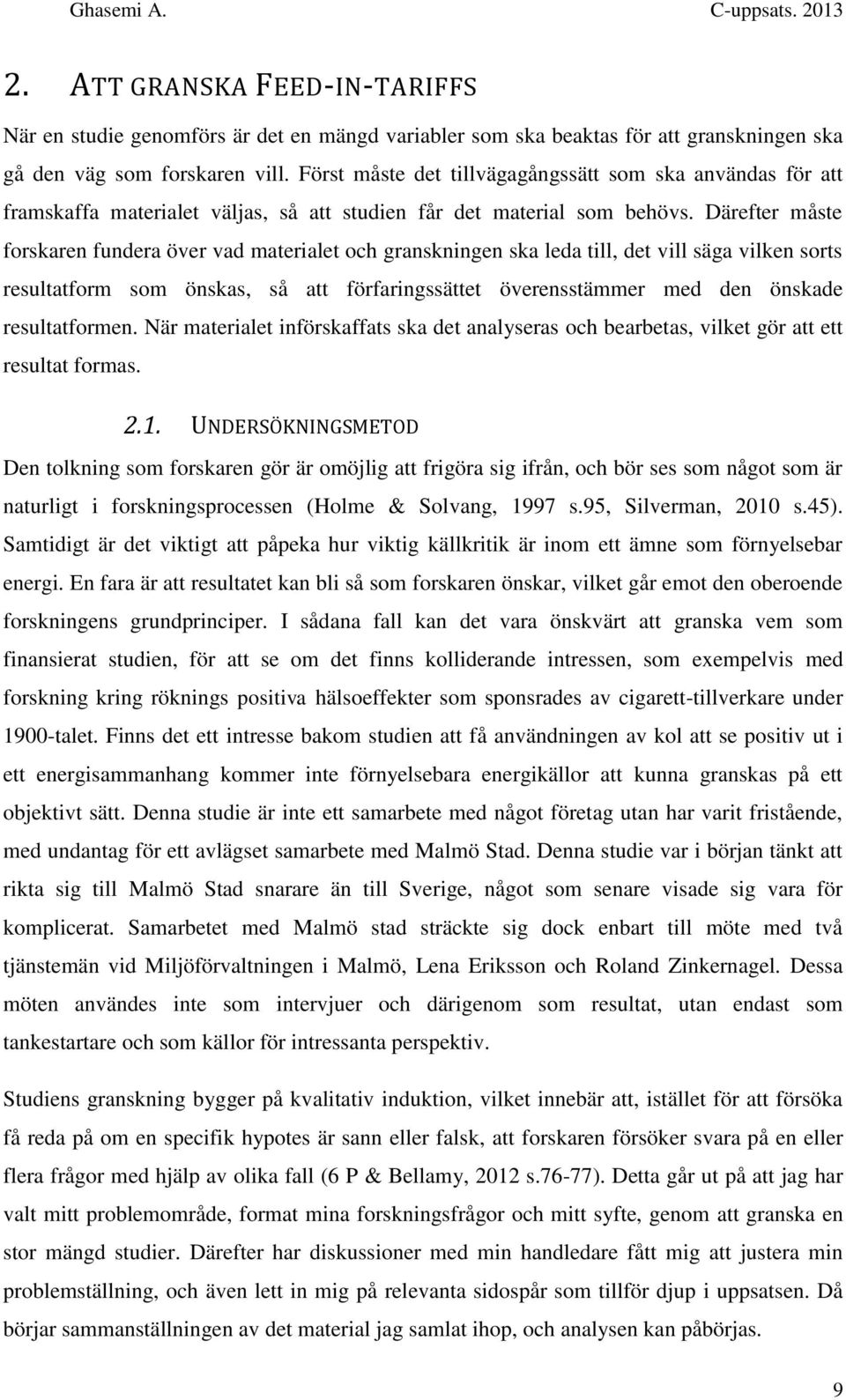 Ghasemi A. C-uppsats. 2013

2. ATT GRANSKA FEED-IN-TARIFFS

När en studie genomförs är det en mängd variabler som ska beaktas för att granskningen ska gå den väg som forskaren vill. Först måste det tillvägagångssätt som ska användas för att framskaffa materialet väljas, så att studien får det material som behövs. Därefter måste forskaren fundera över vad materialet och granskningen ska leda till, det vill säga vilken sorts resultatform som önskas, så att förfaringssättet överensstämmer med den önskade resultatformen. När materialet införskaffats ska det analyseras och bearbetas, vilket gör att ett resultat formas.

2.1. UNDERSÖKNINGSMETOD

Den tolkning som forskaren gör är omöjlig att frigöra sig ifrån, och bör ses som något som är naturligt i forskningsprocessen (Holme & Solvang, 1997 s.95, Silverman, 2010 s.45). Samtidigt är det viktigt att påpeka hur viktig källkritik är inom ett ämne som förnyelsebar energi. En fara är att resultatet kan bli så som forskaren önskar, vilket går emot den oberoende forskningens grundprinciper. I sådana fall kan det vara önskvärt att granska vem som finansierat studien, för att se om det finns kolliderande intressen, som exempelvis med forskning kring röknings positiva hälsoeffekter som sponsrades av cigarett-tillverkare under 1900-talet. Finns det ett intresse bakom studien att få användningen av kol att se positiv ut i ett energisammanhang kommer inte förnyelsebara energikällor att kunna granskas på ett objektivt sätt. Denna studie är inte ett samarbete med något företag utan har varit fristående, med undantag för ett avlägset samarbete med Malmö Stad. Denna studie var i början tänkt att rikta sig till Malmö Stad snarare än till Sverige, något som senare visade sig vara för komplicerat. Samarbetet med Malmö stad sträckte sig dock enbart till möte med två tjänstemän vid Miljöförvaltningen i Malmö, Lena Eriksson och Roland Zinkernagel. Dessa möten användes inte som intervjuer och därigenom som resultat, utan endast som tankestartare och som källor för intressanta perspektiv.

Studiens granskning bygger på kvalitativ induktion, vilket innebär att, istället för att försöka få reda på om en specifik hypotes är sann eller falsk, att forskaren försöker svara på en eller flera frågor med hjälp av olika fall (6 P & Bellamy, 2012 s.76-77). Detta går ut på att jag har valt mitt problemområde, format mina forskningsfrågor och mitt syfte, genom att granska en stor mängd studier. Därefter har diskussioner med min handledare fått mig att justera min problemställning, och även lett in mig på relevanta sidospår som tillför djup i uppsatsen. Då börjar sammanställningen av det material jag samlat ihop, och analysen kan påbörjas.

9